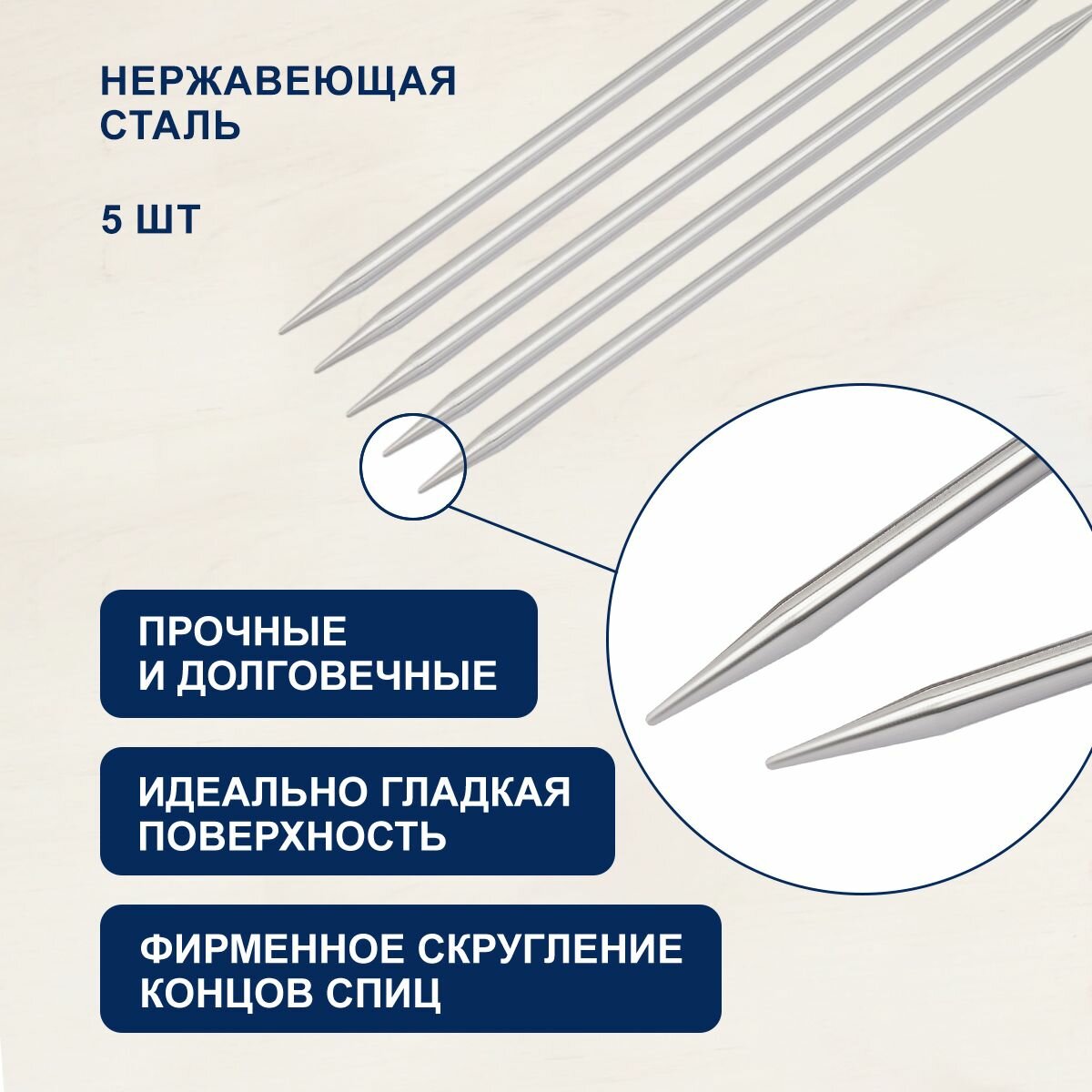 НЕРЖАВЕЮЩАЯ СТАЛЬ

5 ШТ

ПРОЧНЫЕ И ДОЛГОВЕЧНЫЕ

ИДЕАЛЬНО ГЛАДКАЯ ПОВЕРХНОСТЬ

ФИРМЕННОЕ СКРУГЛЕНИЕ КОНЦОВ СПИЦ